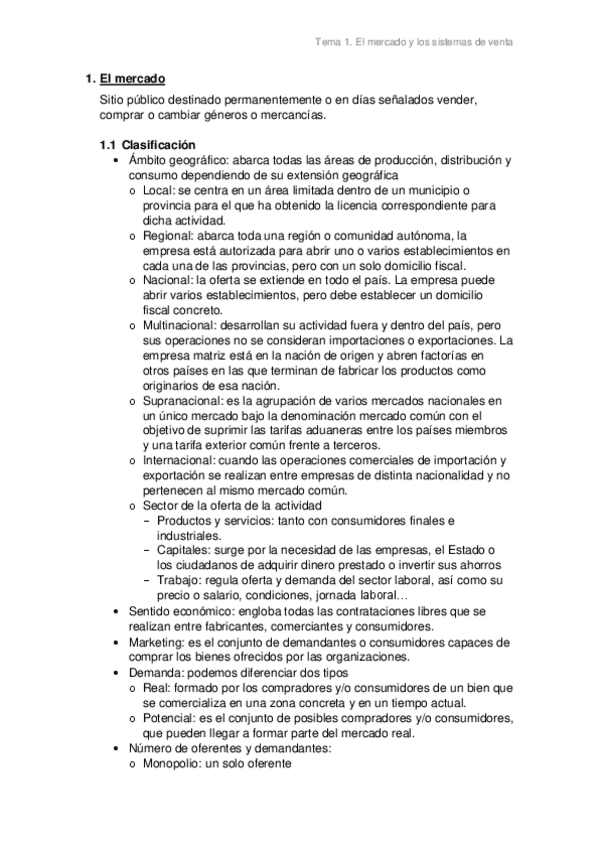 Tema 1. El mercado y los sistemas de venta

1. El mercado

Sitio público destinado permanentemente o en días señalados vender, comprar o cambiar géneros o mercancías.

1.1 Clasificación

• Ámbito geográfico: abarca todas las áreas de producción, distribución y consumo dependiendo de su extensión geográfica
  o Local: se centra en un área limitada dentro de un municipio o provincia para el que ha obtenido la licencia correspondiente para dicha actividad.
  o Regional: abarca toda una región o comunidad autónoma, la empresa está autorizada para abrir uno o varios establecimientos en cada una de las provincias, pero con un solo domicilio fiscal.
  o Nacional: la oferta se extiende en todo el país. La empresa puede abrir varios establecimientos, pero debe establecer un domicilio fiscal concreto.
  o Multinacional: desarrollan su actividad fuera y dentro del país, pero sus operaciones no se consideran importaciones o exportaciones. La empresa matriz está en la nación de origen y abren factorías en otros países en las que terminan de fabricar los productos como originarios de esa nación.
  o Supranacional: es la agrupación de varios mercados nacionales en un único mercado bajo la denominación mercado común con el objetivo de suprimir las tarifas aduaneras entre los países miembros y una tarifa exterior común frente a terceros.
  o Internacional: cuando las operaciones comerciales de importación y exportación se realizan entre empresas de distinta nacionalidad y no pertenecen al mismo mercado común.
  o Sector de la oferta de la actividad
    – Productos y servicios: tanto con consumidores finales e industriales.
    – Capitales: surge por la necesidad de las empresas, el Estado o los ciudadanos de adquirir dinero prestado o invertir sus ahorros
    – Trabajo: regula oferta y demanda del sector laboral, así como su precio o salario, condiciones, jornada laboral…
• Sentido económico: engloba todas las contrataciones libres que se realizan entre fabricantes, comerciantes y consumidores.
• Marketing: es el conjunto de demandantes o consumidores capaces de comprar los bienes ofrecidos por las organizaciones.
• Demanda: podemos diferenciar dos tipos
  o Real: formado por los compradores y/o consumidores de un bien que se comercializa en una zona concreta y en un tiempo actual.
  o Potencial: es el conjunto de posibles compradores y/o consumidores, que pueden llegar a formar parte del mercado real.
• Número de oferentes y demandantes:
  o Monopolio: un solo oferente